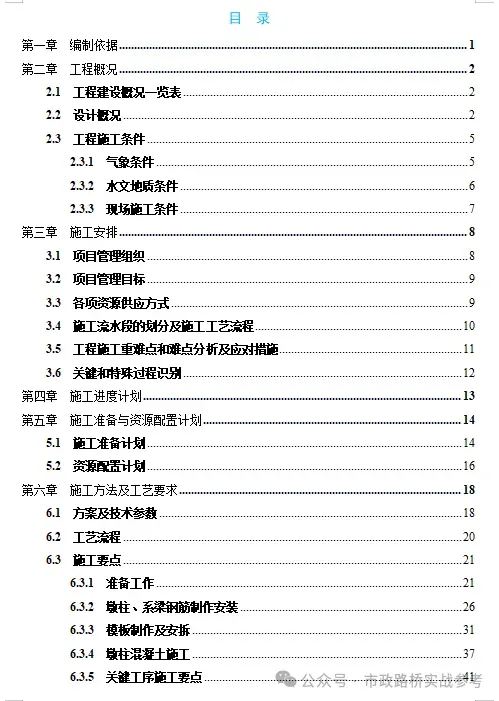 目 录

第一章 编制依据 1
第二章 工程概况 2
2.1 工程建设概况一览表 2
2.2 设计概况 2
2.3 工程施工条件 5
2.3.1 气象条件 5
2.3.2 水文地质条件 6
2.3.3 现场施工条件 7
第三章 施工安排 8
3.1 项目管理组织 8
3.2 项目管理目标 9
3.3 各项资源供应方式 9
3.4 施工流水段的划分及施工工艺流程 10
3.5 工程施工重难点和难点分析及应对措施 11
3.6 关键和特殊过程识别 12
第四章 施工进度计划 13
第五章 施工准备与资源配置计划 14
5.1 施工准备计划 14
5.2 资源配置计划 16
第六章 施工方法及工艺要求 18
6.1 方案及技术参数 18
6.2 工艺流程 20
6.3 施工要点 21
6.3.1 准备工作 21
6.3.2 墩柱、系梁钢筋制作安装 26
6.3.3 模板制作及安拆 31
6.3.4 墩柱混凝土施工 37
6.3.5 关键工序施工要点 41

公众号 · 市政路桥实战参考